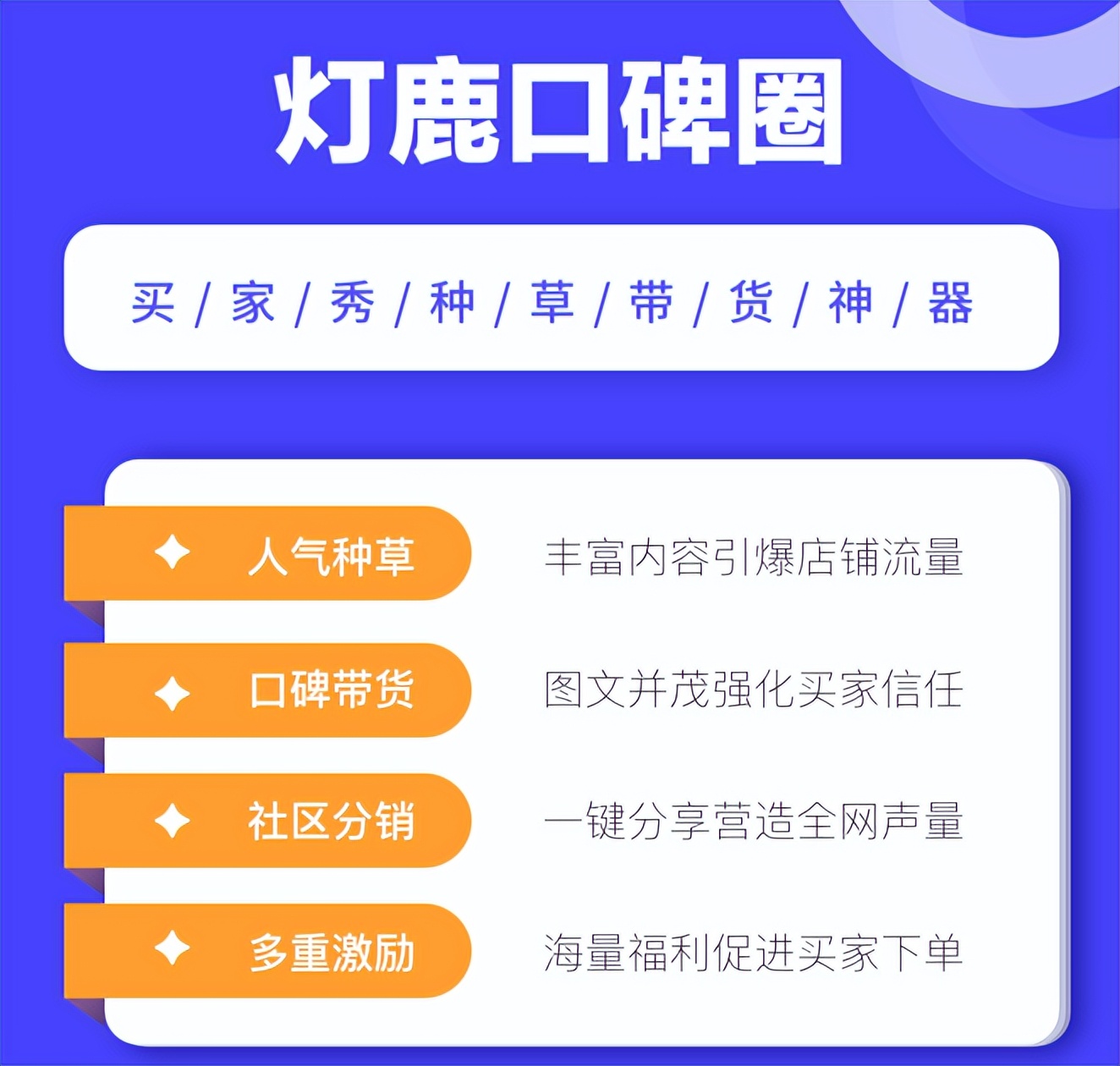 灯鹿口碑圈

买 / 家 / 秀 / 种 / 草 / 带 / 货 / 神 / 器

人气种草
丰富内容引爆店铺流量

口碑带货
图文并茂强化买家信任

社区分销
一键分享营造全网声量

多重激励
海量福利促进买家下单